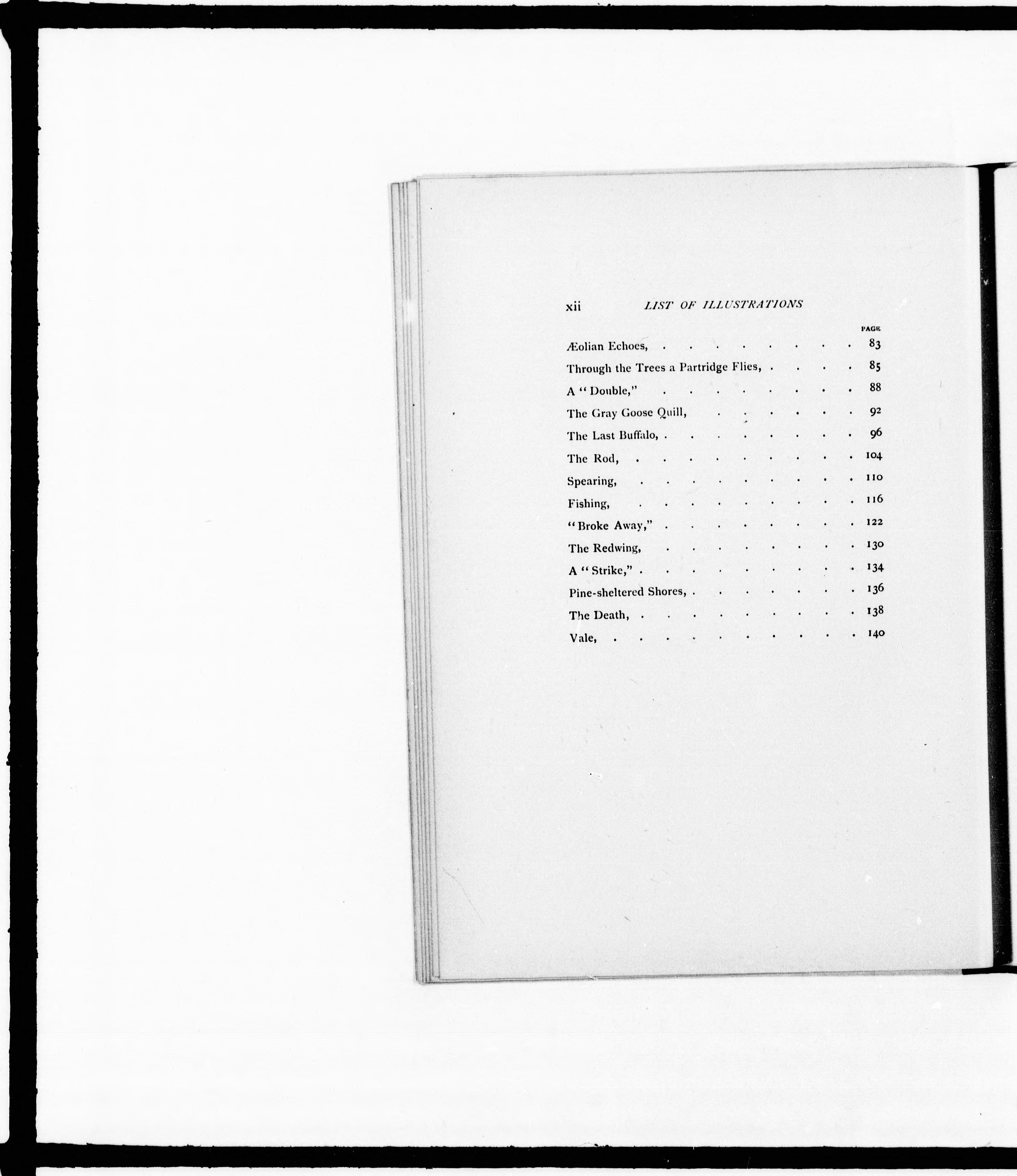 xii LIST OF ILLUSTRATIONS

PAGE

Æolian Echoes, 83

Through the Trees a Partridge Flies, 85

A "Double," 88

The Gray Goose Quill, 92

The Last Buffalo, 96

The Rod, 104

Spearing, 110

Fishing, 116

"Broke Away," 122

The Redwing, 130

A "Strike," 134

Pine-sheltered Shores, 136

The Death, 138

Vale, 140